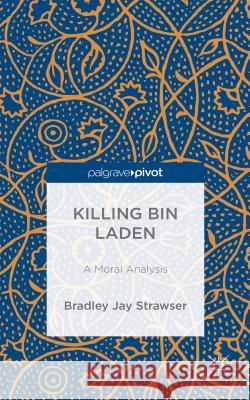 palgrave▸pivot

KILLING BIN LADEN

A Moral Analysis

Bradley Jay Strawser

Kraina Książek